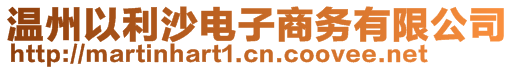 温州以利沙电子商务有限公司
http://martinhart1.cn.coovee.net